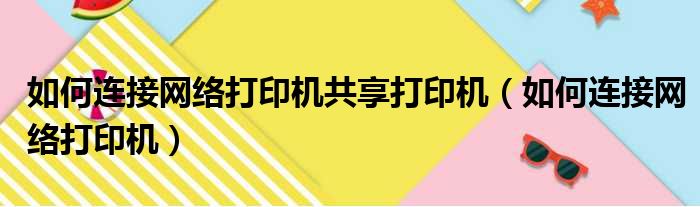 如何连接网络打印机共享打印机（如何连接网络打印机）